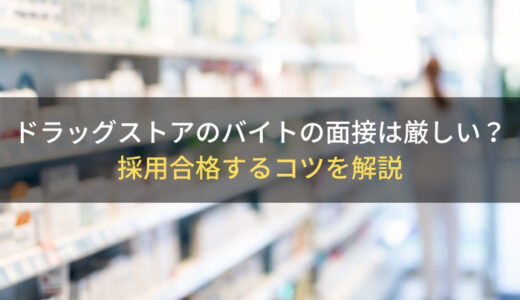 ドラッグストアのバイトの面接は厳しい？
採用合格するコツを解説